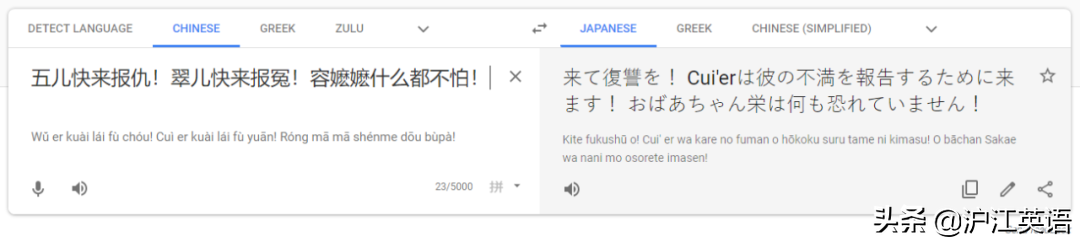 DETECT LANGUAGE CHINESE GREEK ZULU

JAPANESE GREEK CHINESE (SIMPLIFIED)

五儿快来报仇！翠儿快来报冤！容嬷嬷什么都不怕！

Wǔ er kuài lái fù chóu! Cuì er kuài lái fù yuān! Róng mā mā shénme dōu bùpà!

23/5000 拼

来て復讐を！ Cui'erは彼の不満を報告するために来ます！ おばあちゃん栄は何も恐れていません！

Kite fukushū o! Cui' er wa kare no fuman o hōkoku suru tame ni kimasu! O bāchan Sakae wa nani mo osorete imasen!

头条 @沪江英语